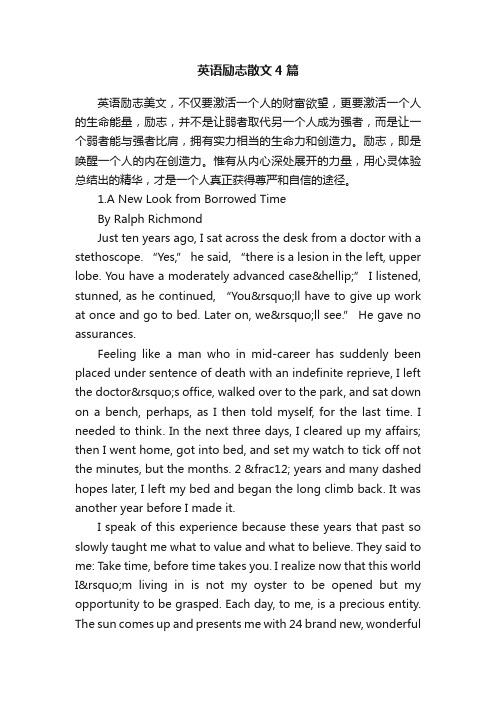 英语励志散文4篇

英语励志美文，不仅要激活一个人的财富欲望，更要激活一个人的生命能量，励志，并不是让弱者取代另一个人成为强者，而是让一个弱者能与强者比肩，拥有实力相当的生命力和创造力。励志，即是唤醒一个人的内在创造力。惟有从内心深处展开的力量，用心灵体验总结出的精华，才是一个人真正获得尊严和自信的途径。

1.A New Look from Borrowed Time

By Ralph Richmond

Just ten years ago, I sat across the desk from a doctor with a stethoscope. “Yes,” he said, “there is a lesion in the left, upper lobe. You have a moderately advanced case&hellip;” I listened, stunned, as he continued, “You&rsquo;ll have to give up work at once and go to bed. Later on, we&rsquo;ll see.” He gave no assurances.

Feeling like a man who in mid-career has suddenly been placed under sentence of death with an indefinite reprieve, I left the doctor&rsquo;s office, walked over to the park, and sat down on a bench, perhaps, as I then told myself, for the last time. I needed to think. In the next three days, I cleared up my affairs; then I went home, got into bed, and set my watch to tick off not the minutes, but the months. 2 &frac12; years and many dashed hopes later, I left my bed and began the long climb back. It was another year before I made it.

I speak of this experience because these years that past so slowly taught me what to value and what to believe. They said to me: Take time, before time takes you. I realize now that this world I&rsquo;m living in is not my oyster to be opened but my opportunity to be grasped. Each day, to me, is a precious entity. The sun comes up and presents me with 24 brand new, wonderful